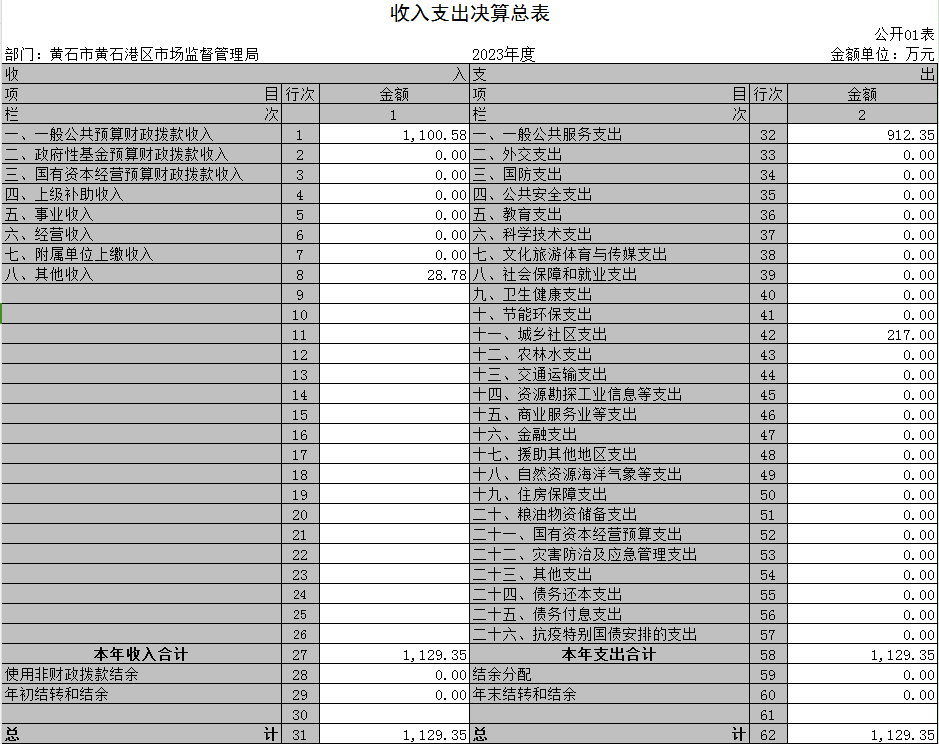 收入支出决算总表

公开01表

部门：黄石市黄石港区市场监督管理局　　2023年度　　金额单位：万元

| 收 入 | | | 支 出 | | |
|---|---|---|---|---|---|
| 项 目 | 行次 | 金额 | 项 目 | 行次 | 金额 |
| 栏 次 | | 1 | 栏 次 | | 2 |
| 一、一般公共预算财政拨款收入 | 1 | 1,100.58 | 一、一般公共服务支出 | 32 | 912.35 |
| 二、政府性基金预算财政拨款收入 | 2 | 0.00 | 二、外交支出 | 33 | 0.00 |
| 三、国有资本经营预算财政拨款收入 | 3 | 0.00 | 三、国防支出 | 34 | 0.00 |
| 四、上级补助收入 | 4 | 0.00 | 四、公共安全支出 | 35 | 0.00 |
| 五、事业收入 | 5 | 0.00 | 五、教育支出 | 36 | 0.00 |
| 六、经营收入 | 6 | 0.00 | 六、科学技术支出 | 37 | 0.00 |
| 七、附属单位上缴收入 | 7 | 0.00 | 七、文化旅游体育与传媒支出 | 38 | 0.00 |
| 八、其他收入 | 8 | 28.78 | 八、社会保障和就业支出 | 39 | 0.00 |
| | 9 | | 九、卫生健康支出 | 40 | 0.00 |
| | 10 | | 十、节能环保支出 | 41 | 0.00 |
| | 11 | | 十一、城乡社区支出 | 42 | 217.00 |
| | 12 | | 十二、农林水支出 | 43 | 0.00 |
| | 13 | | 十三、交通运输支出 | 44 | 0.00 |
| | 14 | | 十四、资源勘探工业信息等支出 | 45 | 0.00 |
| | 15 | | 十五、商业服务业等支出 | 46 | 0.00 |
| | 16 | | 十六、金融支出 | 47 | 0.00 |
| | 17 | | 十七、援助其他地区支出 | 48 | 0.00 |
| | 18 | | 十八、自然资源海洋气象等支出 | 49 | 0.00 |
| | 19 | | 十九、住房保障支出 | 50 | 0.00 |
| | 20 | | 二十、粮油物资储备支出 | 51 | 0.00 |
| | 21 | | 二十一、国有资本经营预算支出 | 52 | 0.00 |
| | 22 | | 二十二、灾害防治及应急管理支出 | 53 | 0.00 |
| | 23 | | 二十三、其他支出 | 54 | 0.00 |
| | 24 | | 二十四、债务还本支出 | 55 | 0.00 |
| | 25 | | 二十五、债务付息支出 | 56 | 0.00 |
| | 26 | | 二十六、抗疫特别国债安排的支出 | 57 | 0.00 |
| 本年收入合计 | 27 | 1,129.35 | 本年支出合计 | 58 | 1,129.35 |
| 使用非财政拨款结余 | 28 | 0.00 | 结余分配 | 59 | 0.00 |
| 年初结转和结余 | 29 | 0.00 | 年末结转和结余 | 60 | 0.00 |
| | 30 | | | 61 | |
| 总 计 | 31 | 1,129.35 | 总 计 | 62 | 1,129.35 |